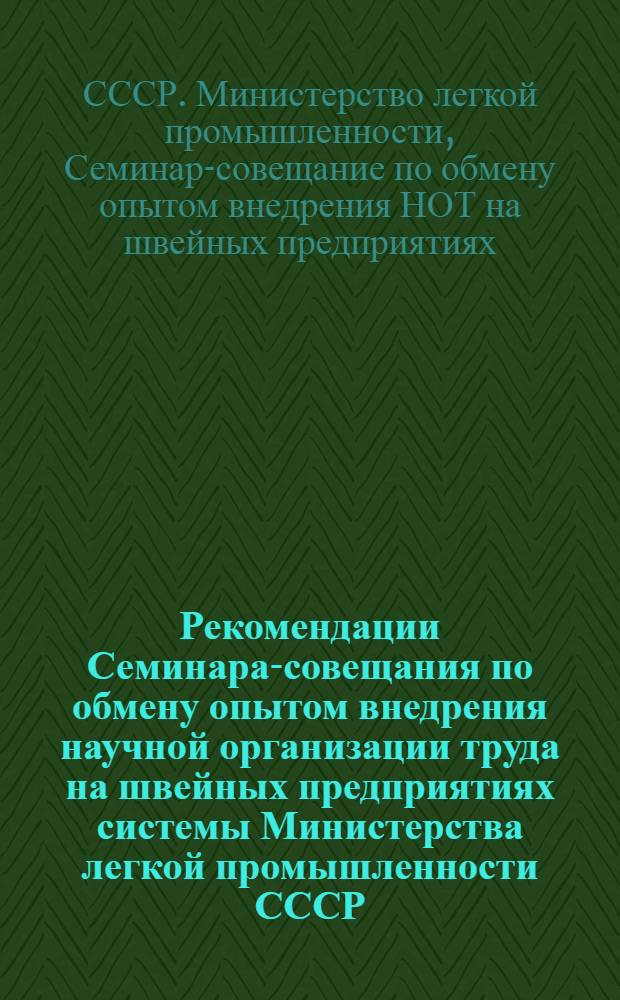 СССР. Министерство легкой промышленности, Семинар-совещание по обмену опытом внедрения НОТ на швейных предприятиях

Рекомендации Семинара-совещания по обмену опытом внедрения научной организации труда на швейных предприятиях системы Министерства легкой промышленности СССР